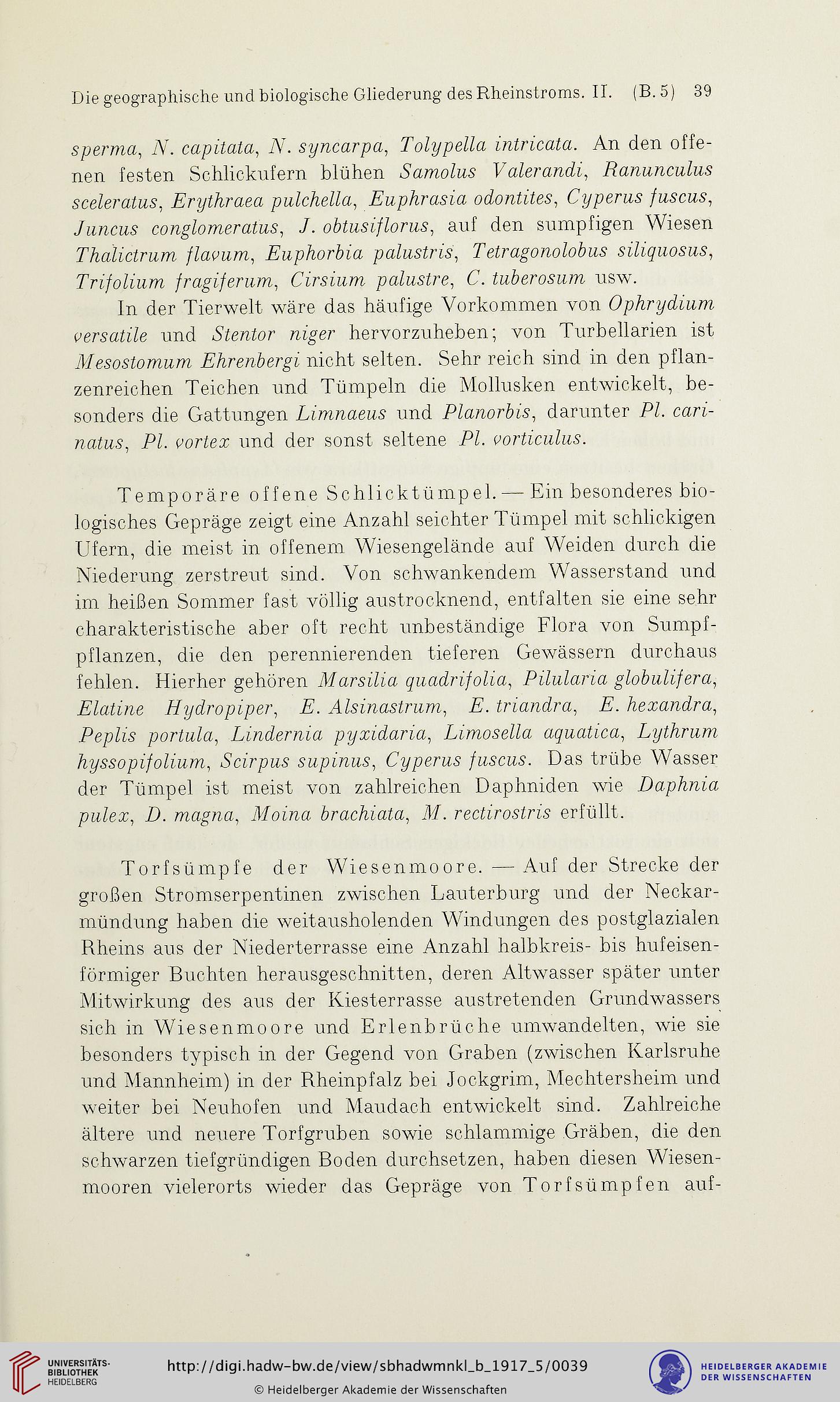 Die geographische und biologische Gliederung des Rheinstroms. II. (B. 5) 39

sperma, N. capitata, N. syncarpa, Tolypella intricata. An den offenen festen Schlickufern blühen Samolus Valerandi, Ranunculus sceleratus, Erythraea pulchella, Euphrasia odontites, Cyperus fuscus, Juncus conglomeratus, J. obtusiflorus, auf den sumpfigen Wiesen Thalictrum flavum, Euphorbia palustris, Tetragonolobus siliquosus, Trifolium fragiferum, Cirsium palustre, C. tuberosum usw.

In der Tierwelt wäre das häufige Vorkommen von Ophrydium versatile und Stentor niger hervorzuheben; von Turbellarien ist Mesostomum Ehrenbergi nicht selten. Sehr reich sind in den pflanzenreichen Teichen und Tümpeln die Mollusken entwickelt, besonders die Gattungen Limnaeus und Planorbis, darunter Pl. carinatus, Pl. vortex und der sonst seltene Pl. vorticulus.

Temporäre offene Schlicktümpel. — Ein besonderes biologisches Gepräge zeigt eine Anzahl seichter Tümpel mit schlickigen Ufern, die meist in offenem Wiesengelände auf Weiden durch die Niederung zerstreut sind. Von schwankendem Wasserstand und im heißen Sommer fast völlig austrocknend, entfalten sie eine sehr charakteristische aber oft recht unbeständige Flora von Sumpfpflanzen, die den perennierenden tieferen Gewässern durchaus fehlen. Hierher gehören Marsilia quadrifolia, Pilularia globulifera, Elatine Hydropiper, E. Alsinastrum, E. triandra, E. hexandra, Peplis portula, Lindernia pyxidaria, Limosella aquatica, Lythrum hyssopifolium, Scirpus supinus, Cyperus fuscus. Das trübe Wasser der Tümpel ist meist von zahlreichen Daphniden wie Daphnia pulex, D. magna, Moina brachiata, M. rectirostris erfüllt.

Torfsümpfe der Wiesenmoore. — Auf der Strecke der großen Stromserpentinen zwischen Lauterburg und der Neckarmündung haben die weitausholenden Windungen des postglazialen Rheins aus der Niederterrasse eine Anzahl halbkreis- bis hufeisenförmiger Buchten herausgeschnitten, deren Altwasser später unter Mitwirkung des aus der Kiesterrasse austretenden Grundwassers sich in Wiesenmoore und Erlenbrüche umwandelten, wie sie besonders typisch in der Gegend von Graben (zwischen Karlsruhe und Mannheim) in der Rheinpfalz bei Jockgrim, Mechtersheim und weiter bei Neuhofen und Maudach entwickelt sind. Zahlreiche ältere und neuere Torfgruben sowie schlammige Gräben, die den schwarzen tiefgründigen Boden durchsetzen, haben diesen Wiesenmooren vielerorts wieder das Gepräge von Torfsümpfen auf-

UNIVERSITÄTS-BIBLIOTHEK HEIDELBERG
http://digi.hadw-bw.de/view/sbhadwmnkl_b_1917_5/0039
© Heidelberger Akademie der Wissenschaften
HEIDELBERGER AKADEMIE DER WISSENSCHAFTEN